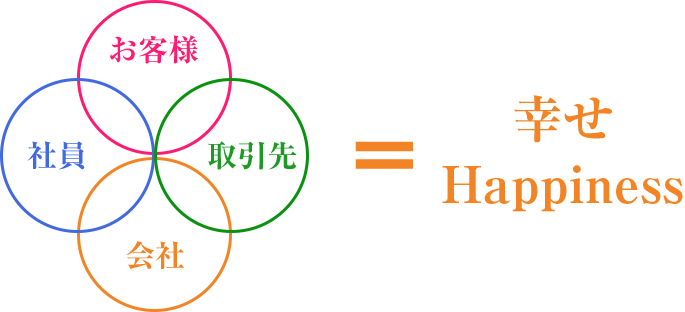 お客様

社員

取引先

会社

＝

幸せ
Happiness